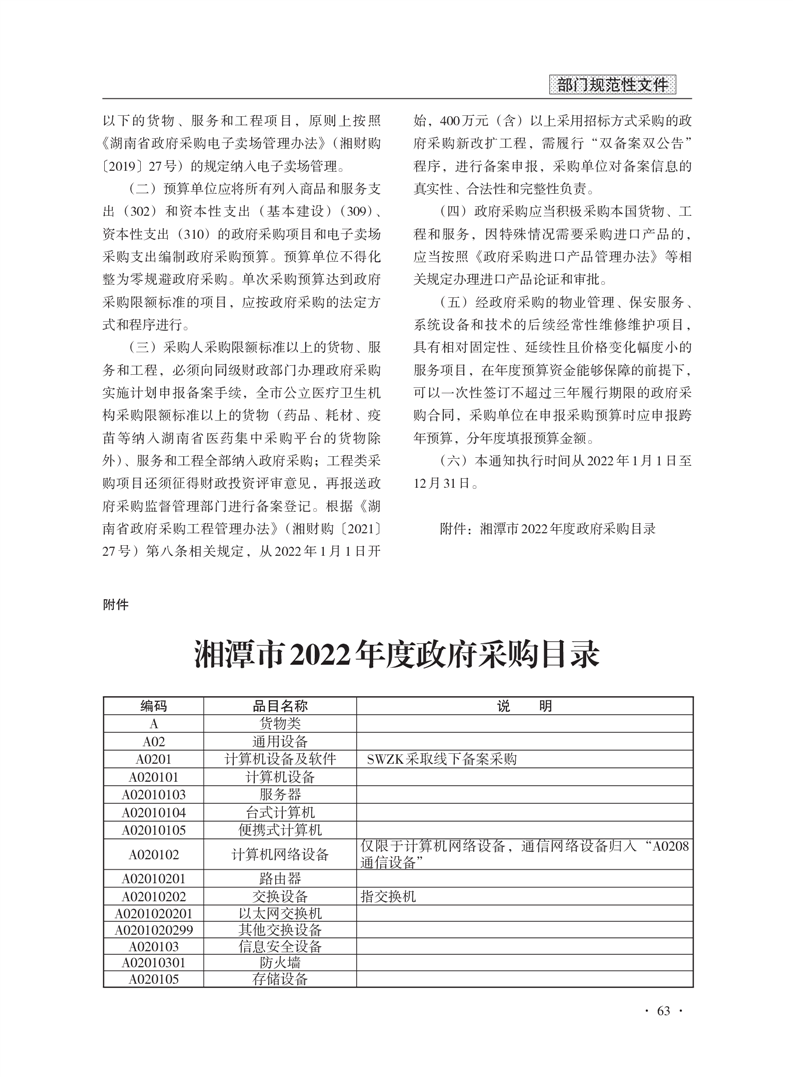 部门规范性文件

以下的货物、服务和工程项目，原则上按照《湖南省政府采购电子卖场管理办法》（湘财购〔2019〕27号）的规定纳入电子卖场管理。

（二）预算单位应将所有列入商品和服务支出（302）和资本性支出（基本建设）（309）、资本性支出（310）的政府采购项目和电子卖场采购支出编制政府采购预算。预算单位不得化整为零规避政府采购。单次采购预算达到政府采购限额标准的项目，应按政府采购的法定方式和程序进行。

（三）采购人采购限额标准以上的货物、服务和工程，必须向同级财政部门办理政府采购实施计划申报备案手续，全市公立医疗卫生机构采购限额标准以上的货物（药品、耗材、疫苗等纳入湖南省医药集中采购平台的货物除外）、服务和工程全部纳入政府采购；工程类采购项目还须征得财政投资评审意见，再报送政府采购监督管理部门进行备案登记。根据《湖南省政府采购工程管理办法》（湘财购〔2021〕27号）第八条相关规定，从2022年1月1日开始，400万元（含）以上采用招标方式采购的政府采购新改扩工程，需履行“双备案双公告”程序，进行备案申报，采购单位对备案信息的真实性、合法性和完整性负责。

（四）政府采购应当积极采购本国货物、工程和服务，因特殊情况需要采购进口产品的，应当按照《政府采购进口产品管理办法》等相关规定办理进口产品论证和审批。

（五）经政府采购的物业管理、保安服务、系统设备和技术的后续经常性维修维护项目，具有相对固定性、延续性且价格变化幅度小的服务项目，在年度预算资金能够保障的前提下，可以一次性签订不超过三年履行期限的政府采购合同，采购单位在申报采购预算时应申报跨年预算，分年度填报预算金额。

（六）本通知执行时间从2022年1月1日至12月31日。

附件：湘潭市2022年度政府采购目录

附件

湘潭市2022年度政府采购目录

| 编码 | 品目名称 | 说　明 |
|---|---|---|
| A | 货物类 | |
| A02 | 通用设备 | |
| A0201 | 计算机设备及软件 | SWZK采取线下备案采购 |
| A020101 | 计算机设备 | |
| A02010103 | 服务器 | |
| A02010104 | 台式计算机 | |
| A02010105 | 便携式计算机 | |
| A020102 | 计算机网络设备 | 仅限于计算机网络设备，通信网络设备归入“A0208通信设备” |
| A02010201 | 路由器 | |
| A02010202 | 交换设备 | 指交换机 |
| A0201020201 | 以太网交换机 | |
| A0201020299 | 其他交换设备 | |
| A020103 | 信息安全设备 | |
| A02010301 | 防火墙 | |
| A020105 | 存储设备 | |

· 63 ·